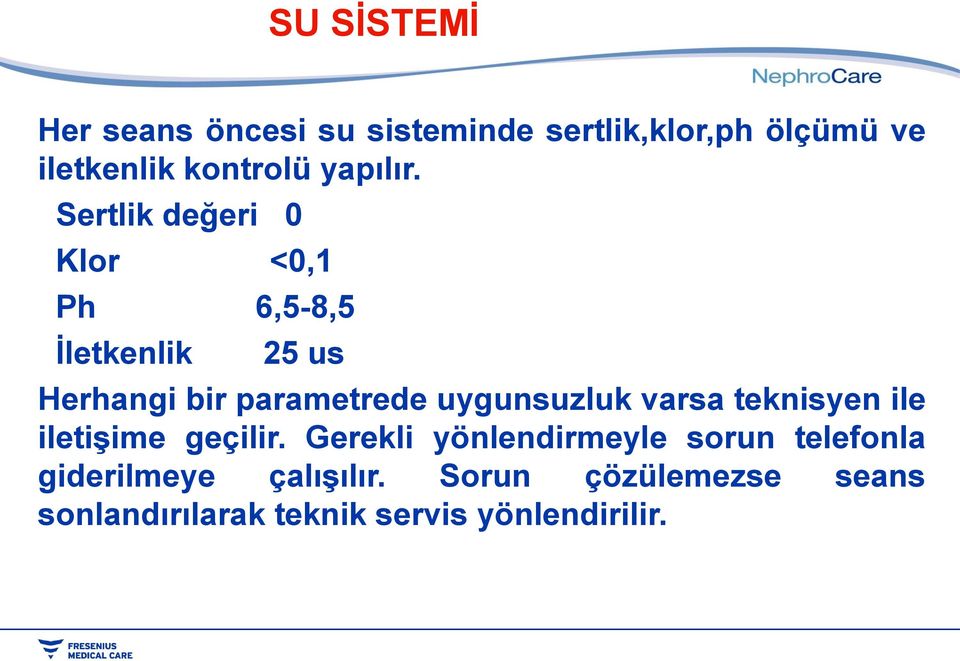 SU SİSTEMİ

NephroCare

Her seans öncesi su sisteminde sertlik,klor,ph ölçümü ve iletkenlik kontrolü yapılır.

Sertlik değeri 0

Klor <0,1

Ph 6,5-8,5

İletkenlik 25 us

Herhangi bir parametrede uygunsuzluk varsa teknisyen ile iletişime geçilir. Gerekli yönlendirmeyle sorun telefonla giderilmeye çalışılır. Sorun çözülemezse seans sonlandırılarak teknik servis yönlendirilir.

FRESENIUS MEDICAL CARE